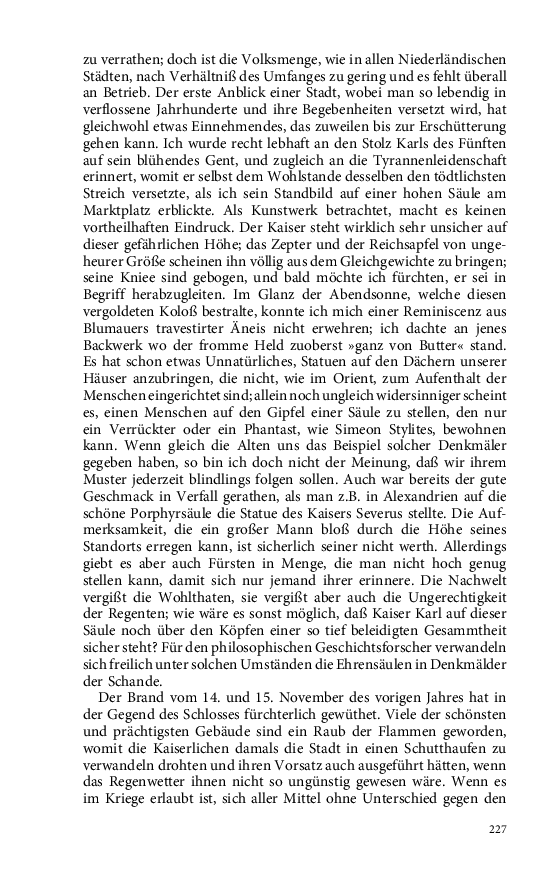 zu verrathen; doch ist die Volksmenge, wie in allen Niederländischen Städten, nach Verhältniß des Umfanges zu gering und es fehlt überall an Betrieb. Der erste Anblick einer Stadt, wobei man so lebendig in verflossene Jahrhunderte und ihre Begebenheiten versetzt wird, hat gleichwohl etwas Einnehmendes, das zuweilen bis zur Erschütterung gehen kann. Ich wurde recht lebhaft an den Stolz Karls des Fünften auf sein blühendes Gent, und zugleich an die Tyrannenleidenschaft erinnert, womit er selbst dem Wohlstande desselben den tödtlichsten Streich versetzte, als ich sein Standbild auf einer hohen Säule am Marktplatz erblickte. Als Kunstwerk betrachtet, macht es keinen vortheilhaften Eindruck. Der Kaiser steht wirklich sehr unsicher auf dieser gefährlichen Höhe; das Zepter und der Reichsapfel von ungeheurer Größe scheinen ihn völlig aus dem Gleichgewichte zu bringen; seine Kniee sind gebogen, und bald möchte ich fürchten, er sei in Begriff herabzugleiten. Im Glanz der Abendsonne, welche diesen vergoldeten Koloß bestralte, konnte ich mich einer Reminiscenz aus Blumauers travestirter Äneis nicht erwehren; ich dachte an jenes Backwerk wo der fromme Held zuoberst »ganz von Butter« stand. Es hat schon etwas Unnatürliches, Statuen auf den Dächern unserer Häuser anzubringen, die nicht, wie im Orient, zum Aufenthalt der Menschen eingerichtet sind; allein noch ungleich widersinniger scheint es, einen Menschen auf den Gipfel einer Säule zu stellen, den nur ein Verrückter oder ein Phantast, wie Simeon Stylites, bewohnen kann. Wenn gleich die Alten uns das Beispiel solcher Denkmäler gegeben haben, so bin ich doch nicht der Meinung, daß wir ihrem Muster jederzeit blindlings folgen sollen. Auch war bereits der gute Geschmack in Verfall gerathen, als man z.B. in Alexandrien auf die schöne Porphyrsäule die Statue des Kaisers Severus stellte. Die Aufmerksamkeit, die ein großer Mann bloß durch die Höhe seines Standorts erregen kann, ist sicherlich seiner nicht werth. Allerdings giebt es aber auch Fürsten in Menge, die man nicht hoch genug stellen kann, damit sich nur jemand ihrer erinnere. Die Nachwelt vergißt die Wohlthaten, sie vergißt aber auch die Ungerechtigkeit der Regenten; wie wäre es sonst möglich, daß Kaiser Karl auf dieser Säule noch über den Köpfen einer so tief beleidigten Gesammtheit sicher steht? Für den philosophischen Geschichtsforscher verwandeln sich freilich unter solchen Umständen die Ehrensäulen in Denkmälder der Schande.

Der Brand vom 14. und 15. November des vorigen Jahres hat in der Gegend des Schlosses fürchterlich gewüthet. Viele der schönsten und prächtigsten Gebäude sind ein Raub der Flammen geworden, womit die Kaiserlichen damals die Stadt in einen Schutthaufen zu verwandeln drohten und ihren Vorsatz auch ausgeführt hätten, wenn das Regenwetter ihnen nicht so ungünstig gewesen wäre. Wenn es im Kriege erlaubt ist, sich aller Mittel ohne Unterschied gegen den

227